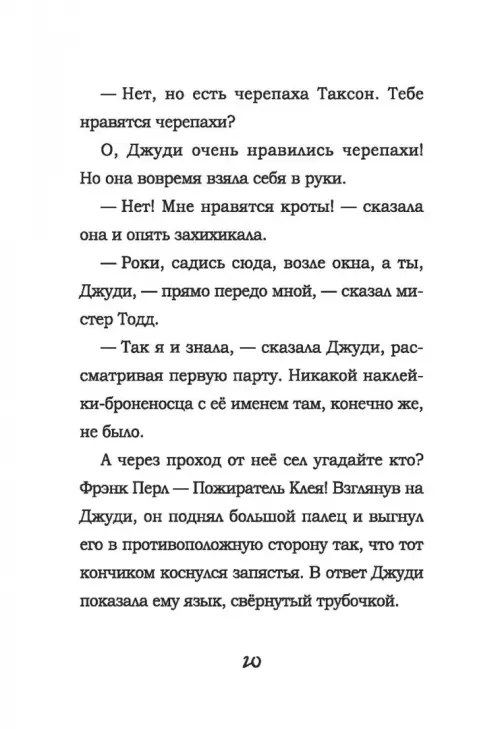 — Нет, но есть черепаха Таксон. Тебе нравятся черепахи?

О, Джуди очень нравились черепахи! Но она вовремя взяла себя в руки.

— Нет! Мне нравятся кроты! — сказала она и опять захихикала.

— Роки, садись сюда, возле окна, а ты, Джуди, — прямо передо мной, — сказал мистер Тодд.

— Так я и знала, — сказала Джуди, рассматривая первую парту. Никакой наклейки-броненосца с её именем там, конечно же, не было.

А через проход от неё сел угадайте кто? Фрэнк Перл — Пожиратель Клея! Взглянув на Джуди, он поднял большой палец и выгнул его в противоположную сторону так, что тот кончиком коснулся запястья. В ответ Джуди показала ему язык, свёрнутый трубочкой.

20